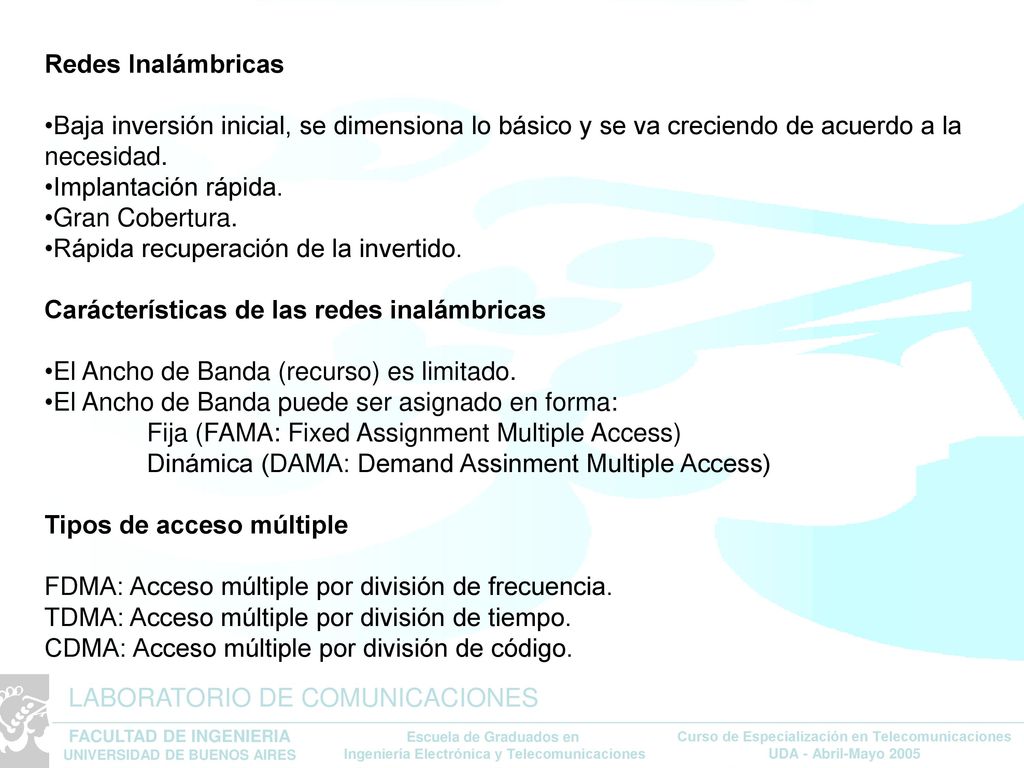 Redes Inalámbricas

•Baja inversión inicial, se dimensiona lo básico y se va creciendo de acuerdo a la necesidad.
•Implantación rápida.
•Gran Cobertura.
•Rápida recuperación de la invertido.

Carácterísticas de las redes inalámbricas

•El Ancho de Banda (recurso) es limitado.
•El Ancho de Banda puede ser asignado en forma:
Fija (FAMA: Fixed Assignment Multiple Access)
Dinámica (DAMA: Demand Assinment Multiple Access)

Tipos de acceso múltiple

FDMA: Acceso múltiple por división de frecuencia.
TDMA: Acceso múltiple por división de tiempo.
CDMA: Acceso múltiple por división de código.

LABORATORIO DE COMUNICACIONES

FACULTAD DE INGENIERIA
UNIVERSIDAD DE BUENOS AIRES

Escuela de Graduados en
Ingeniería Electrónica y Telecomunicaciones

Curso de Especialización en Telecomunicaciones
UDA - Abril-Mayo 2005